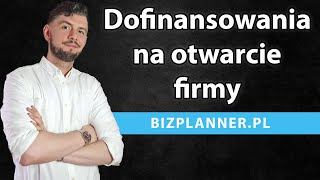 Dofinansowania na otwarcie firmy

BIZPLANNER.PL